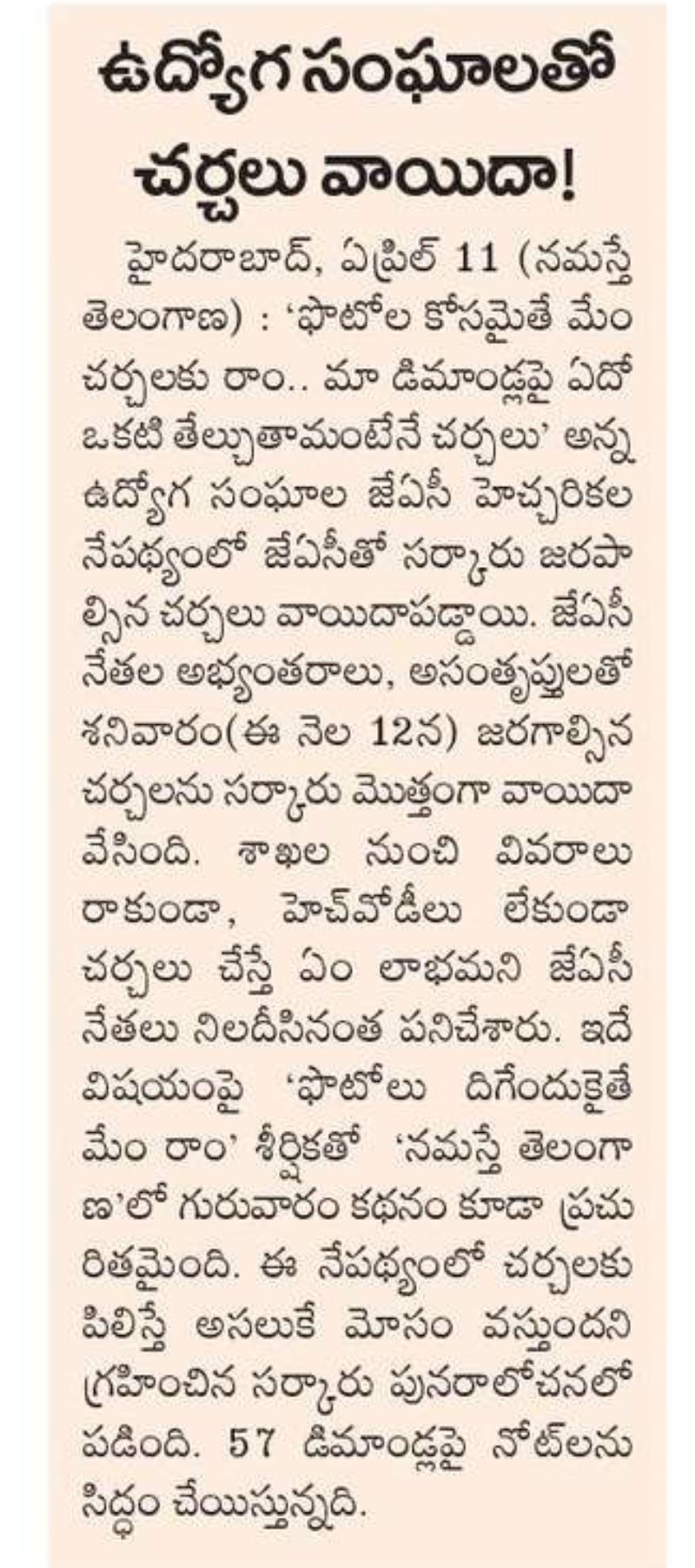 ఉద్యోగ సంఘాలతో చర్చలు వాయిదా!

హైదరాబాద్, ఏప్రిల్ 11 (నమస్తే తెలంగాణ) : 'ఫొటోల కోసమైతే మేం చర్చలకు రాం.. మా డిమాండ్లపై ఏదో ఒకటి తేల్చుతామంటేనే చర్చలు' అన్న ఉద్యోగ సంఘాల జేఏసీ హెచ్చరికల నేపథ్యంలో జేఏసీతో సర్కారు జరపాల్సిన చర్చలు వాయిదాపడ్డాయి. జేఏసీ నేతల అభ్యంతరాలు, అసంతృప్తులతో శనివారం(ఈ నెల 12న) జరగాల్సిన చర్చలను సర్కారు మొత్తంగా వాయిదా వేసింది. శాఖల నుంచి వివరాలు రాకుండా, హెచ్‌వోడీలు లేకుండా చర్చలు చేస్తే ఏం లాభమని జేఏసీ నేతలు నిలదీసినంత పనిచేశారు. ఇదే విషయంపై 'ఫొటోలు దిగేందుకైతే మేం రాం' శీర్షికతో 'నమస్తే తెలంగాణ'లో గురువారం కథనం కూడా ప్రచురితమైంది. ఈ నేపథ్యంలో చర్చలకు పిలిస్తే అసలుకే మోసం వస్తుందని గ్రహించిన సర్కారు పునరాలోచనలో పడింది. 57 డిమాండ్లపై నోట్‌లను సిద్ధం చేయిస్తున్నది.